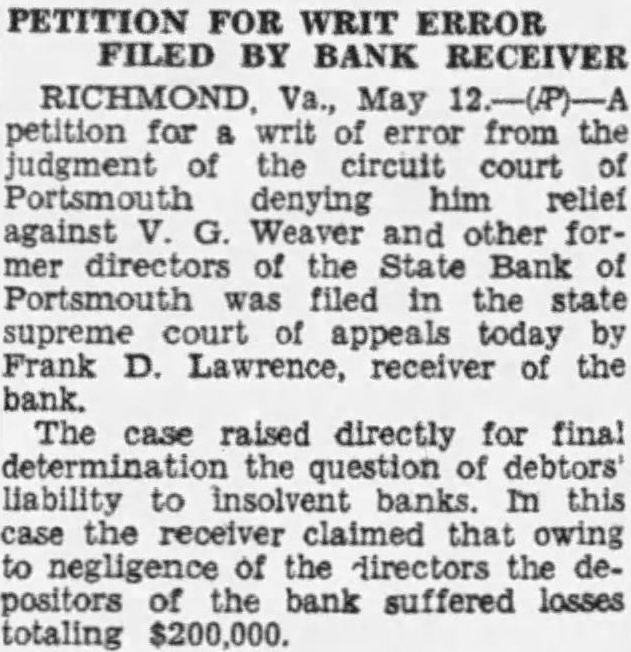 PETITION FOR WRIT ERROR
FILED BY BANK RECEIVER

RICHMOND, Va., May 12.—(AP)—A petition for a writ of error from the judgment of the circuit court of Portsmouth denying him relief against V. G. Weaver and other former directors of the State Bank of Portsmouth was filed in the state supreme court of appeals today by Frank D. Lawrence, receiver of the bank.

The case raised directly for final determination the question of debtors' liability to insolvent banks. In this case the receiver claimed that owing to negligence of the directors the depositors of the bank suffered losses totaling $200,000.